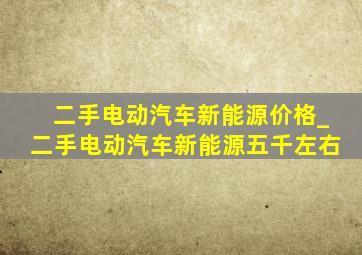 二手电动汽车新能源价格_二手电动汽车新能源五千左右